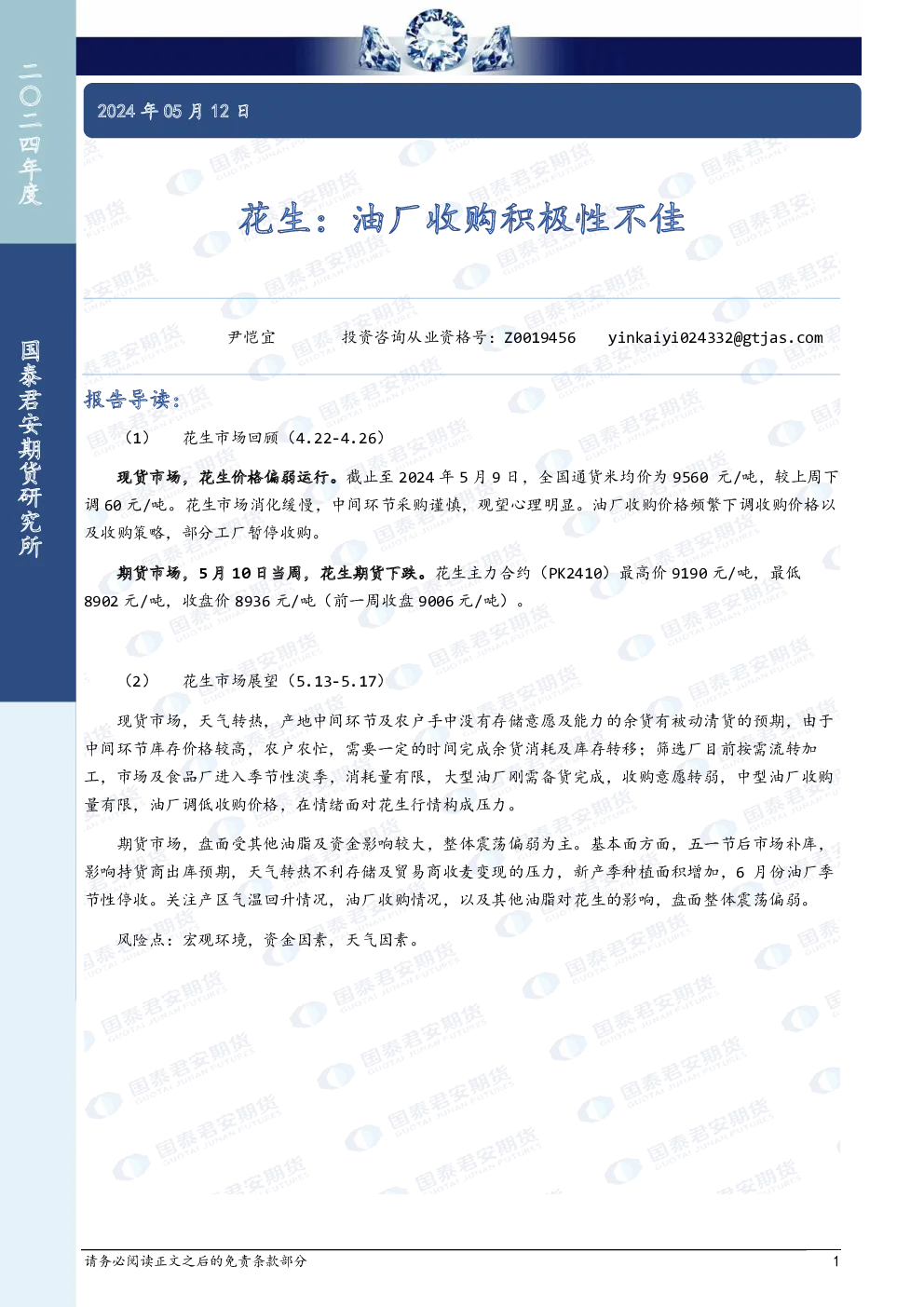 二〇二四年度

国泰君安期货研究所

2024年05月12日

花生：油厂收购积极性不佳

尹恺宜 投资咨询从业资格号：Z0019456 yinkaiyi024332@gtjas.com

报告导读：

（1） 花生市场回顾（4.22-4.26）

现货市场，花生价格偏弱运行。截止至2024年5月9日，全国通货米均价为9560元/吨，较上周下调60元/吨。花生市场消化缓慢，中间环节采购谨慎，观望心理明显。油厂收购价格频繁下调收购价格以及收购策略，部分工厂暂停收购。

期货市场，5月10日当周，花生期货下跌。花生主力合约（PK2410）最高价9190元/吨，最低8902元/吨，收盘价8936元/吨（前一周收盘9006元/吨）。

（2） 花生市场展望（5.13-5.17）

现货市场，天气转热，产地中间环节及农户手中没有存储意愿及能力的余货有被动清货的预期，由于中间环节库存价格较高，农户农忙，需要一定的时间完成余货消耗及库存转移；筛选厂目前按需流转加工，市场及食品厂进入季节性淡季，消耗量有限，大型油厂刚需备货完成，收购意愿转弱，中型油厂收购量有限，油厂调低收购价格，在情绪面对花生行情构成压力。

期货市场，盘面受其他油脂及资金影响较大，整体震荡偏弱为主。基本面方面，五一节后市场补库，影响持货商出库预期，天气转热不利存储及贸易商收麦变现的压力，新产季种植面积增加，6月份油厂季节性停收。关注产区气温回升情况，油厂收购情况，以及其他油脂对花生的影响，盘面整体震荡偏弱。

风险点：宏观环境，资金因素，天气因素。

请务必阅读正文之后的免责条款部分

1

国泰君安期货
GUOTAI JUNAN FUTURES